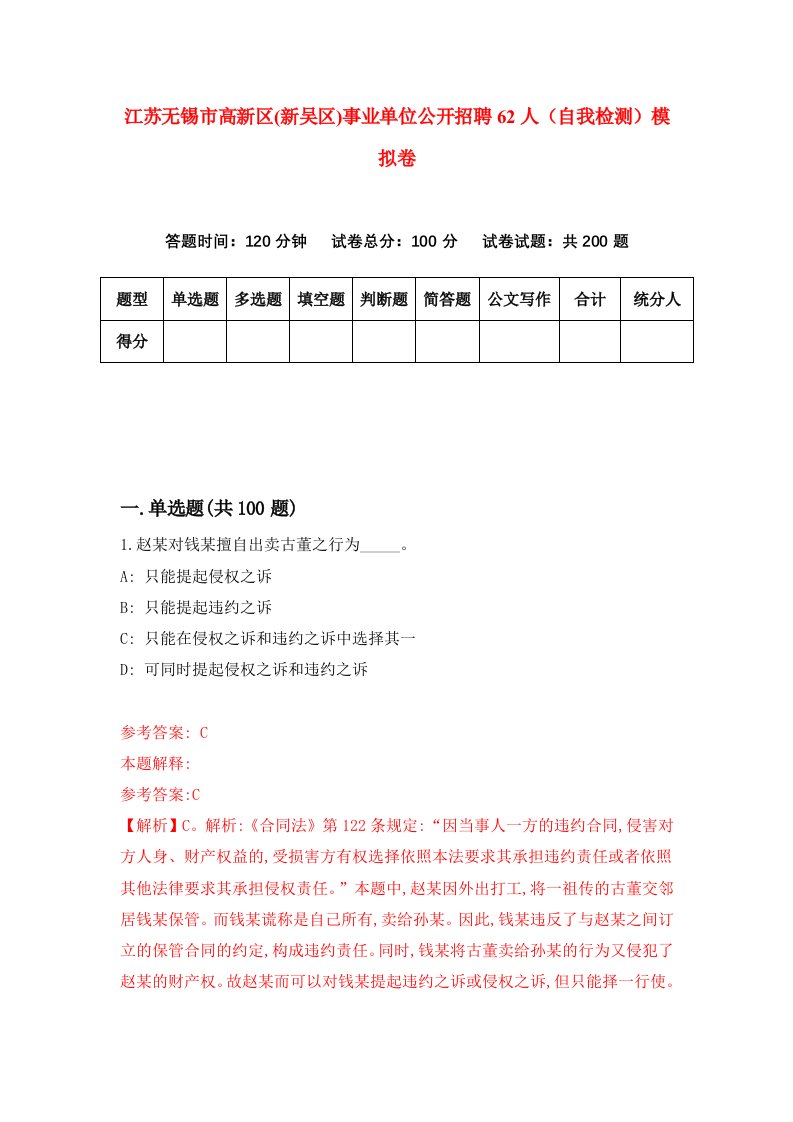 江苏无锡市高新区(新吴区)事业单位公开招聘62人（自我检测）模拟卷

答题时间：120分钟　试卷总分：100分　试卷试题：共200题

| 题型 | 单选题 | 多选题 | 填空题 | 判断题 | 简答题 | 公文写作 | 合计 | 统分人 |
|---|---|---|---|---|---|---|---|---|
| 得分 | | | | | | | | |

一.单选题(共100题)

1.赵某对钱某擅自出卖古董之行为_____。
A: 只能提起侵权之诉
B: 只能提起违约之诉
C: 只能在侵权之诉和违约之诉中选择其一
D: 可同时提起侵权之诉和违约之诉

参考答案: C
本题解释:
参考答案:C
【解析】C。解析:《合同法》第122条规定:“因当事人一方的违约合同,侵害对方人身、财产权益的,受损害方有权选择依照本法要求其承担违约责任或者依照其他法律要求其承担侵权责任。”本题中,赵某因外出打工,将一祖传的古董交邻居钱某保管。而钱某谎称是自己所有,卖给孙某。因此,钱某违反了与赵某之间订立的保管合同的约定,构成违约责任。同时,钱某将古董卖给孙某的行为又侵犯了赵某的财产权。故赵某而可以对钱某提起违约之诉或侵权之诉,但只能择一行使。